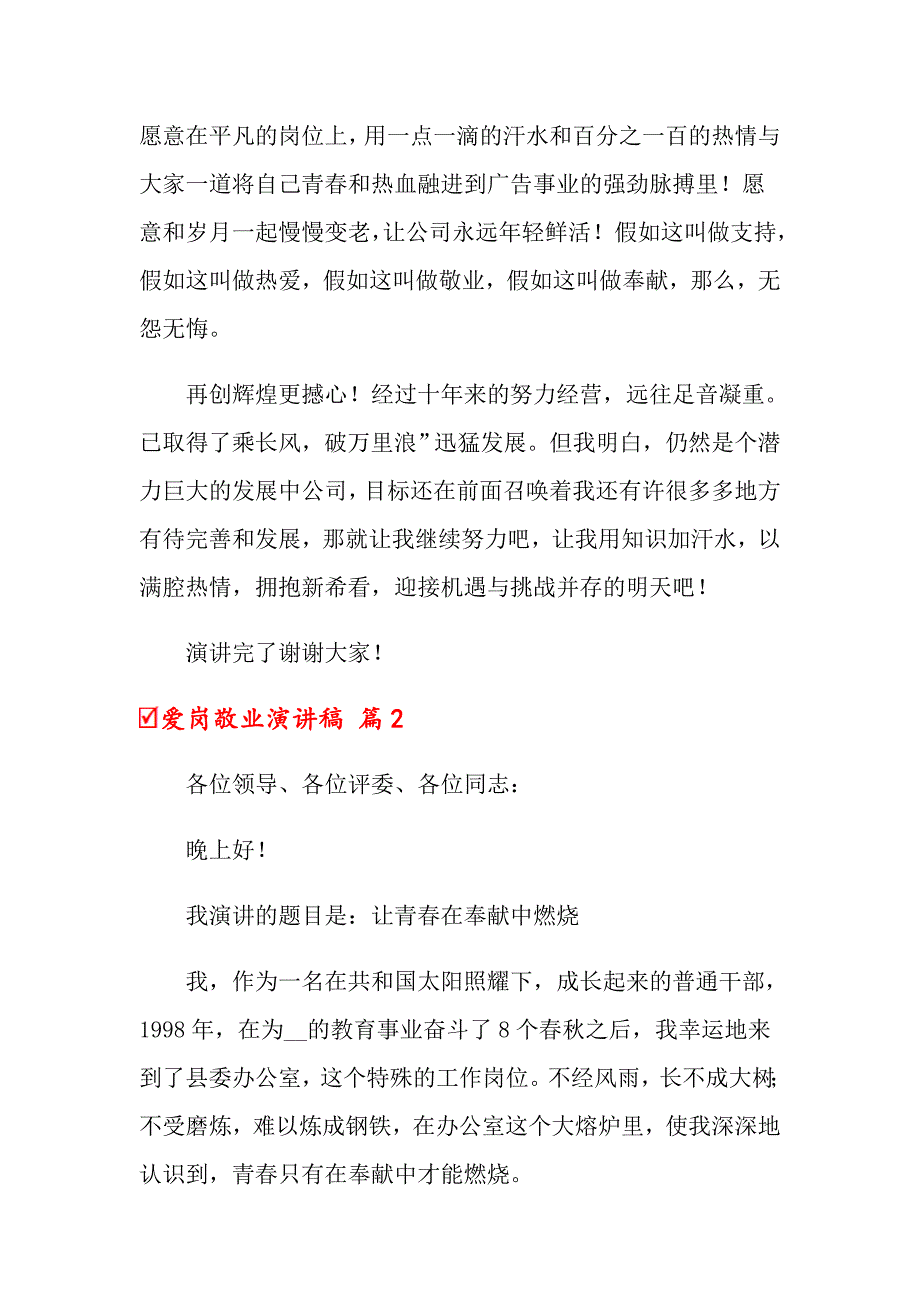 愿意在平凡的岗位上，用一点一滴的汗水和百分之一百的热情与大家一道将自己青春和热血融进到广告事业的强劲脉搏里！愿意和岁月一起慢慢变老，让公司永远年轻鲜活！假如这叫做支持，假如这叫做热爱，假如这叫做敬业，假如这叫做奉献，那么，无怨无悔。

再创辉煌更撼心！经过十年来的努力经营，远往足音凝重。已取得了乘长风，破万里浪”迅猛发展。但我明白，仍然是个潜力巨大的发展中公司，目标还在前面召唤着我还有许很多多地方有待完善和发展，那就让我继续努力吧，让我用知识加汗水，以满腔热情，拥抱新希看，迎接机遇与挑战并存的明天吧！

演讲完了谢谢大家！

☑爱岗敬业演讲稿 篇2

各位领导、各位评委、各位同志：

晚上好！

我演讲的题目是：让青春在奉献中燃烧

我，作为一名在共和国太阳照耀下，成长起来的普通干部，1998年，在为__的教育事业奋斗了8个春秋之后，我幸运地来到了县委办公室，这个特殊的工作岗位。不经风雨，长不成大树；不受磨炼，难以炼成钢铁，在办公室这个大熔炉里，使我深深地认识到，青春只有在奉献中才能燃烧。